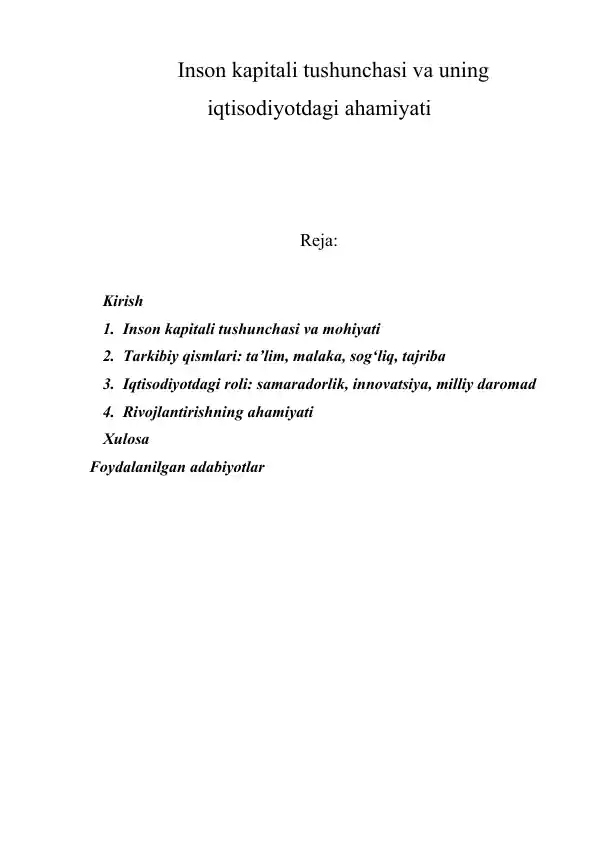 Inson kapitali tushunchasi va uning
iqtisodiyotdagi ahamiyati

Reja:

Kirish
1. Inson kapitali tushunchasi va mohiyati
2. Tarkibiy qismlari: ta'lim, malaka, sog'liq, tajriba
3. Iqtisodiyotdagi roli: samaradorlik, innovatsiya, milliy daromad
4. Rivojlantirishning ahamiyati
Xulosa
Foydalanilgan adabiyotlar